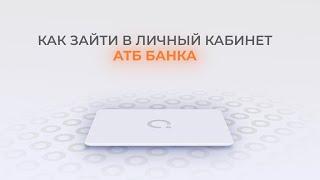 КАК ЗАЙТИ В ЛИЧНЫЙ КАБИНЕТ
АТБ БАНКА